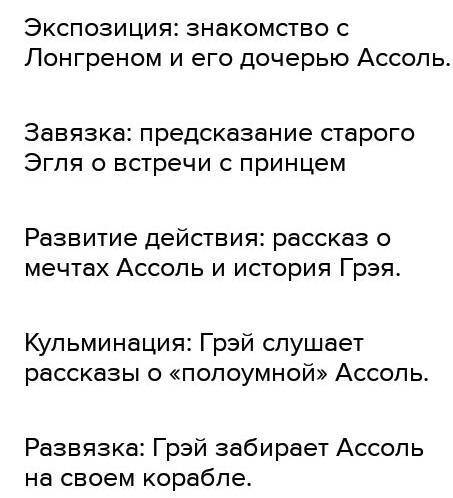 Экспозиция: знакомство с Лонгреном и его дочерью Ассоль.

Завязка: предсказание старого Эгля о встречи с принцем

Развитие действия: рассказ о мечтах Ассоль и история Грэя.

Кульминация: Грэй слушает рассказы о «полоумной» Ассоль.

Развязка: Грэй забирает Ассоль на своем корабле.